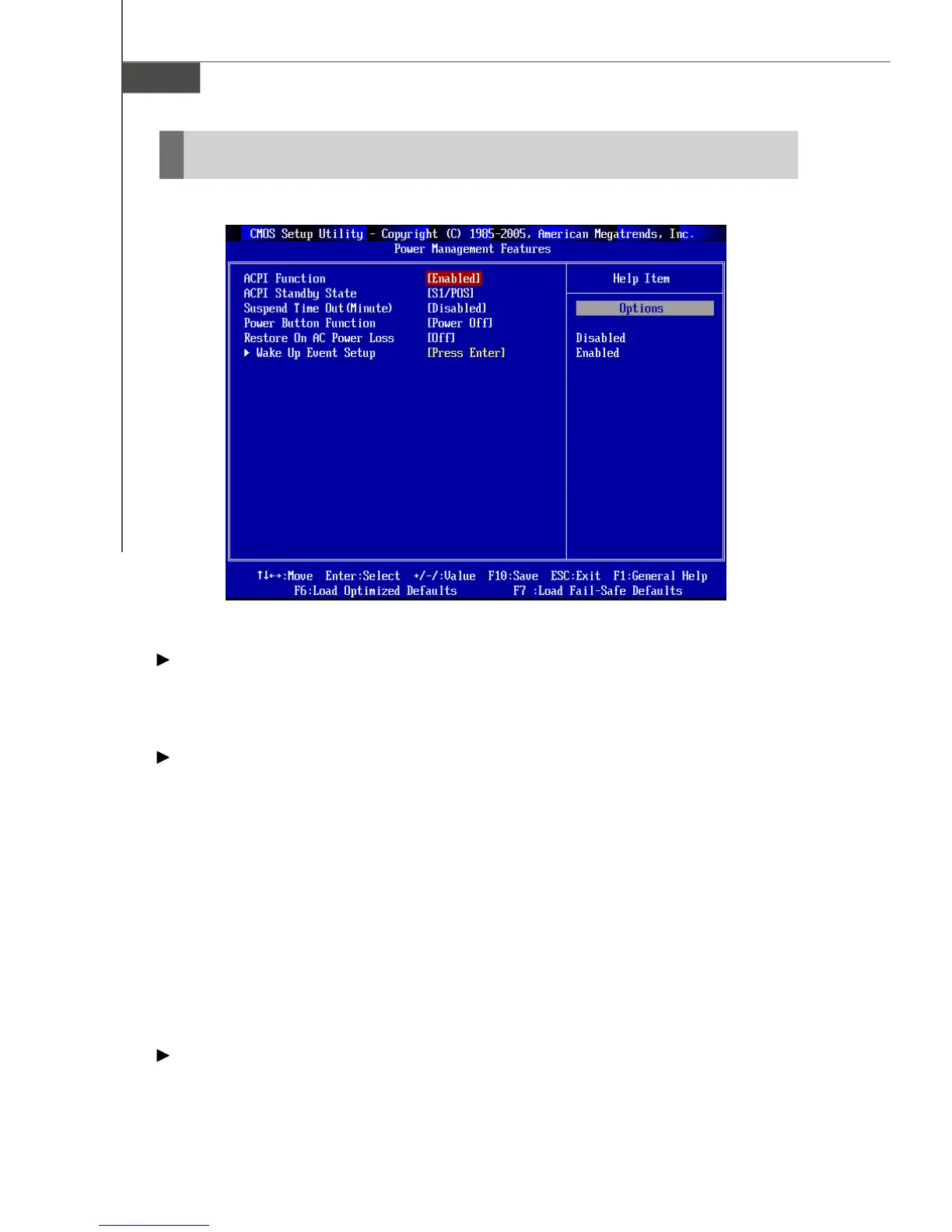 CMOS Setup Utility - Copyright (C) 1985-2005, American Megatrends, Inc.
Power Management Features

ACPI Function [Enabled]
ACPI Standby State [S1/POS]
Suspend Time Out(Minute) [Disabled]
Power Button Function [Power Off]
Restore On AC Power Loss [Off]
▶ Wake Up Event Setup [Press Enter]

Help Item

Options

Disabled
Enabled

↑↓↔:Move Enter:Select +/-/:Value F10:Save ESC:Exit F1:General Help
F6:Load Optimized Defaults F7 :Load Fail-Safe Defaults